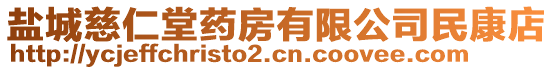 盐城慈仁堂药房有限公司民康店
http://ycjeffchristo2.cn.coovee.com